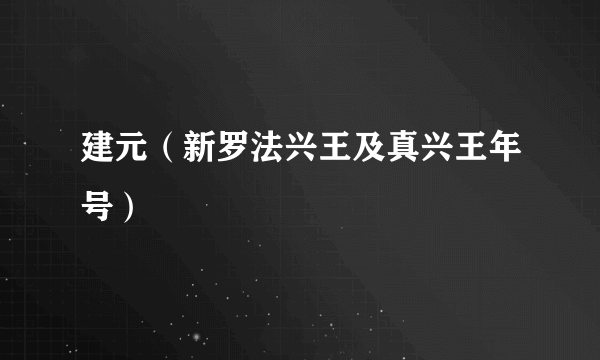 建元（新罗法兴王及真兴王年号）